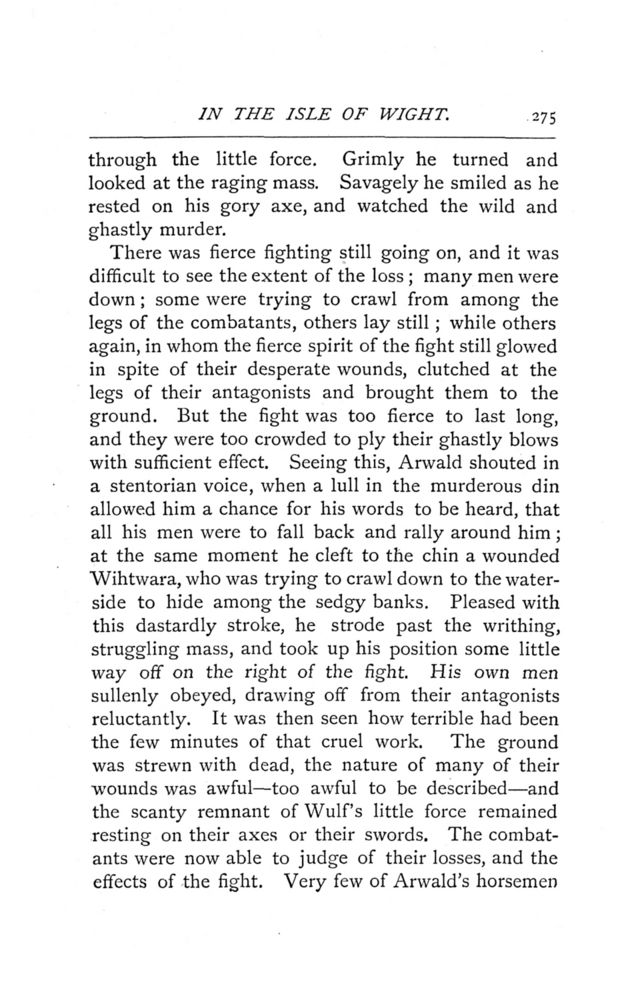 IN THE ISLE OF WIGHT. 275

through the little force. Grimly he turned and looked at the raging mass. Savagely he smiled as he rested on his gory axe, and watched the wild and ghastly murder.

There was fierce fighting still going on, and it was difficult to see the extent of the loss; many men were down; some were trying to crawl from among the legs of the combatants, others lay still; while others again, in whom the fierce spirit of the fight still glowed in spite of their desperate wounds, clutched at the legs of their antagonists and brought them to the ground. But the fight was too fierce to last long, and they were too crowded to ply their ghastly blows with sufficient effect. Seeing this, Arwald shouted in a stentorian voice, when a lull in the murderous din allowed him a chance for his words to be heard, that all his men were to fall back and rally around him; at the same moment he cleft to the chin a wounded Wihtwara, who was trying to crawl down to the waterside to hide among the sedgy banks. Pleased with this dastardly stroke, he strode past the writhing, struggling mass, and took up his position some little way off on the right of the fight. His own men sullenly obeyed, drawing off from their antagonists reluctantly. It was then seen how terrible had been the few minutes of that cruel work. The ground was strewn with dead, the nature of many of their wounds was awful—too awful to be described—and the scanty remnant of Wulf's little force remained resting on their axes or their swords. The combatants were now able to judge of their losses, and the effects of the fight. Very few of Arwald's horsemen